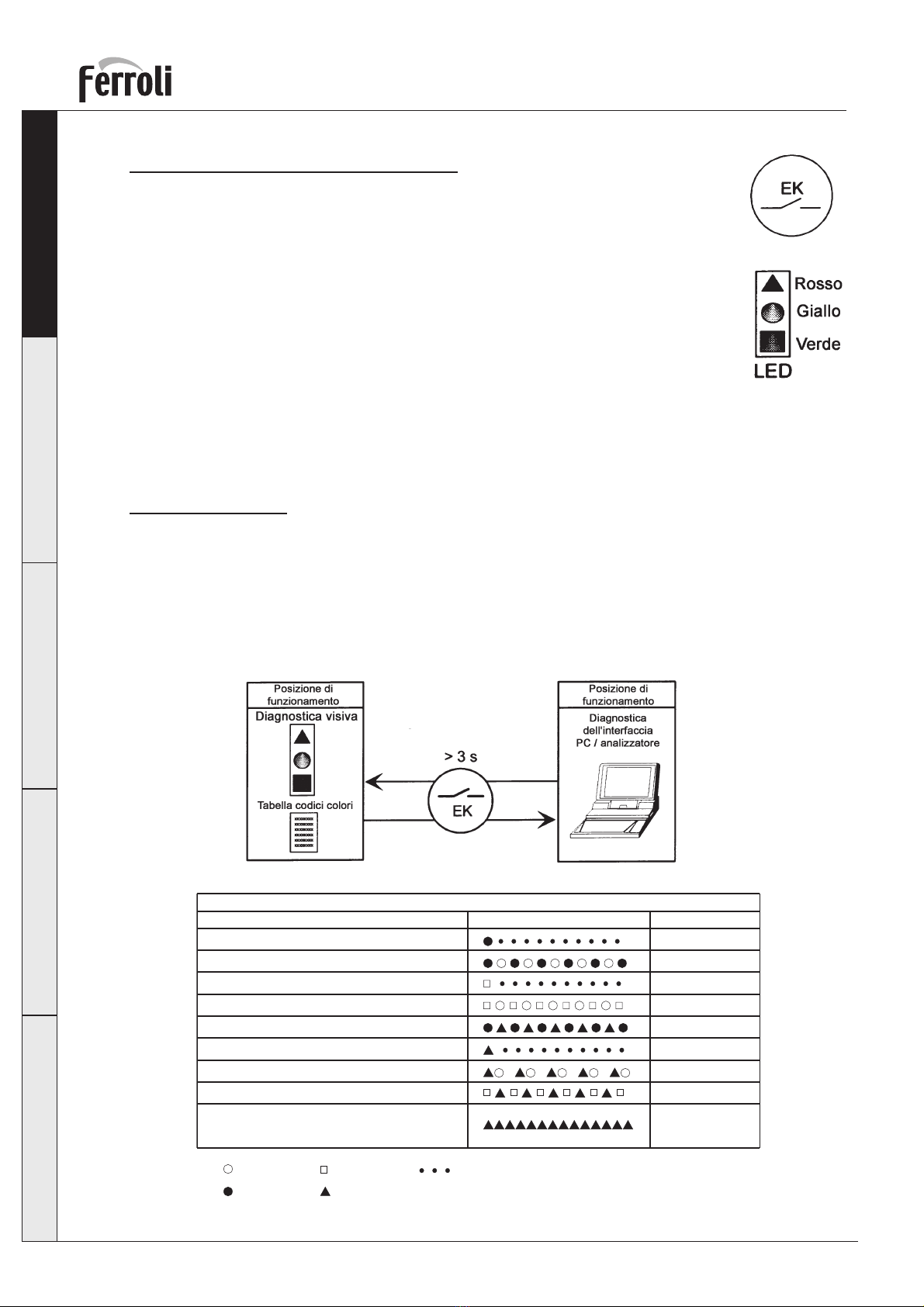 Ferroli

EK

Rosso
Giallo
Verde
LED

Posizione di funzionamento
Diagnostica visiva
Tabella codici colori

> 3 s

EK

Posizione di funzionamento
Diagnostica dell'interfaccia PC / analizzatore